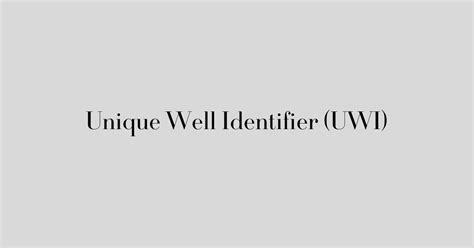 Unique Well Identifier (UWI)